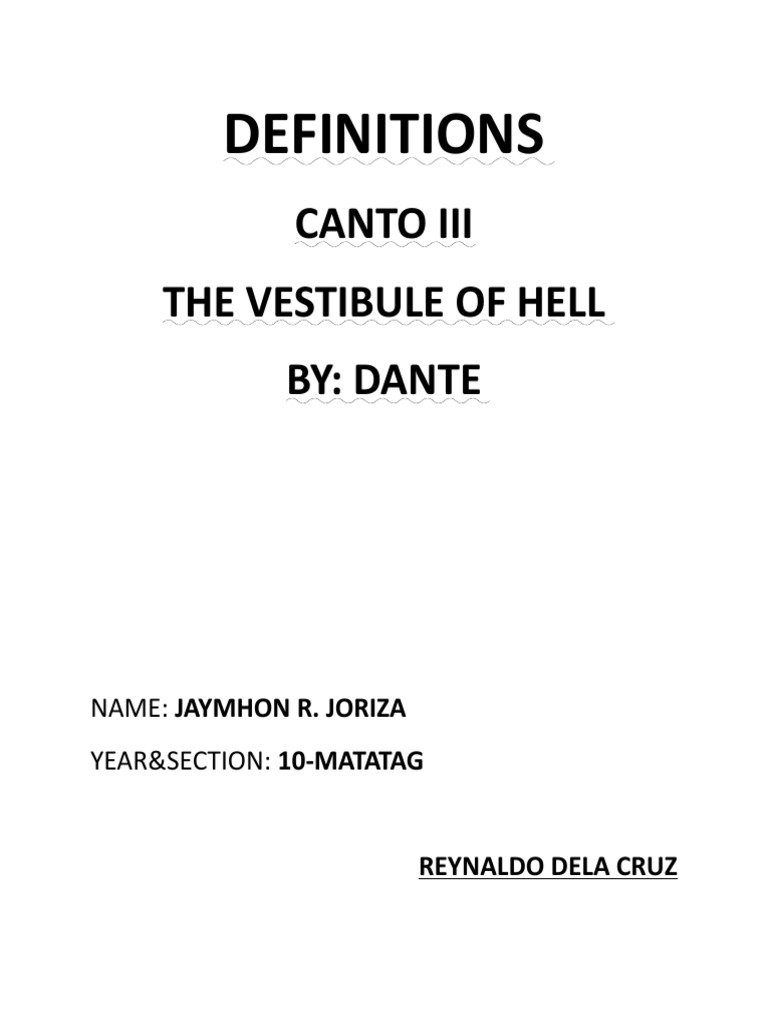 DEFINITIONS

CANTO III

THE VESTIBULE OF HELL

BY: DANTE

NAME: JAYMHON R. JORIZA

YEAR&SECTION: 10-MATATAG

REYNALDO DELA CRUZ